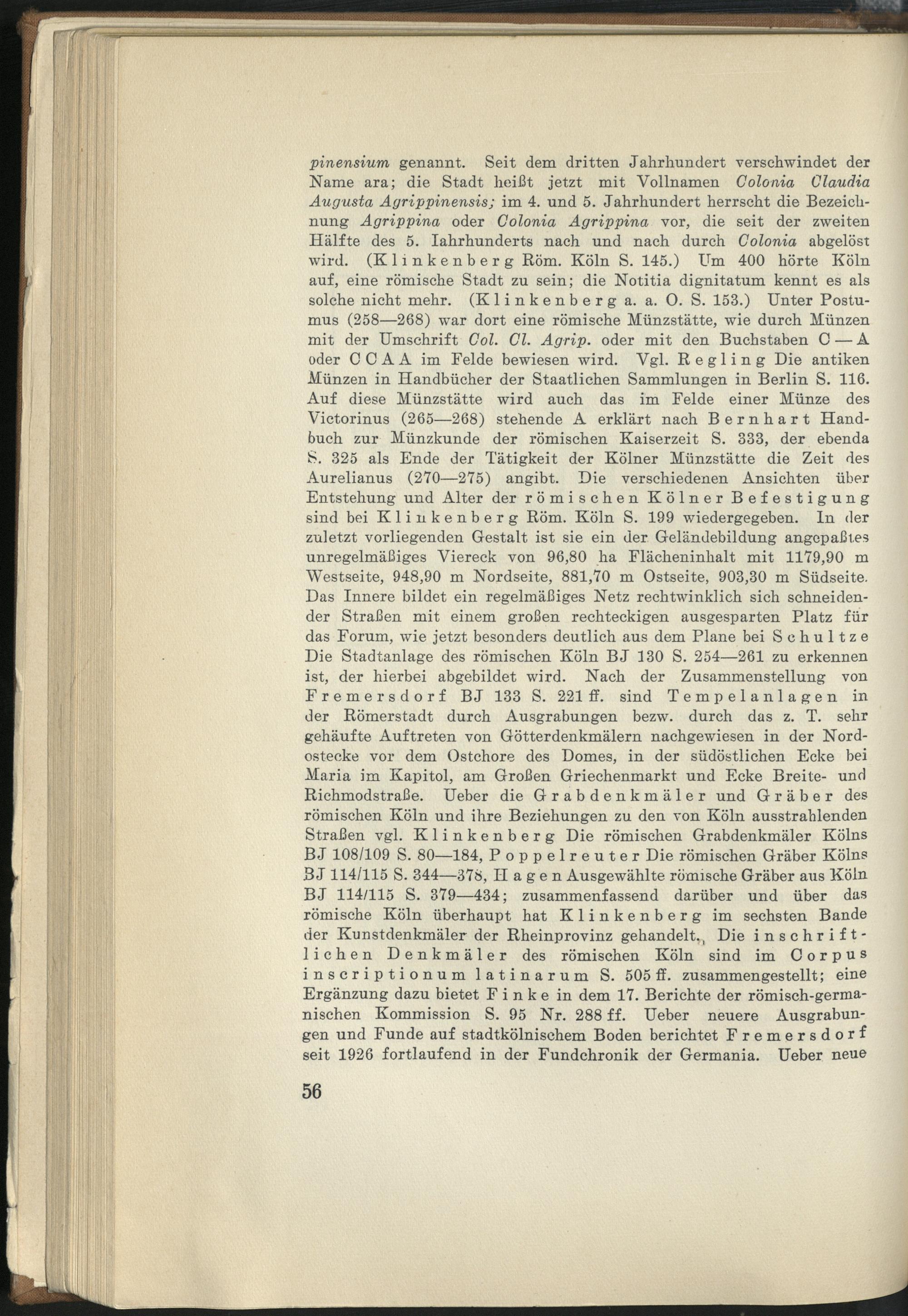 pinensium genannt. Seit dem dritten Jahrhundert verschwindet der Name ara; die Stadt heißt jetzt mit Vollnamen Colonia Claudia Augusta Agrippinensis; im 4. und 5. Jahrhundert herrscht die Bezeichnung Agrippina oder Colonia Agrippina vor, die seit der zweiten Hälfte des 5. Iahrhunderts nach und nach durch Colonia abgelöst wird. (Klinkenberg Röm. Köln S. 145.) Um 400 hörte Köln auf, eine römische Stadt zu sein; die Notitia dignitatum kennt es als solche nicht mehr. (Klinkenberg a. a. O. S. 153.) Unter Postumus (258—268) war dort eine römische Münzstätte, wie durch Münzen mit der Umschrift Col. Cl. Agrip. oder mit den Buchstaben C — A oder C C A A im Felde bewiesen wird. Vgl. Regling Die antiken Münzen in Handbücher der Staatlichen Sammlungen in Berlin S. 116. Auf diese Münzstätte wird auch das im Felde einer Münze des Victorinus (265—268) stehende A erklärt nach Bernhart Handbuch zur Münzkunde der römischen Kaiserzeit S. 333, der ebenda S. 325 als Ende der Tätigkeit der Kölner Münzstätte die Zeit des Aurelianus (270—275) angibt. Die verschiedenen Ansichten über Entstehung und Alter der römischen Kölner Befestigung sind bei Klinkenberg Röm. Köln S. 199 wiedergegeben. In der zuletzt vorliegenden Gestalt ist sie ein der Geländebildung angepaßtes unregelmäßiges Viereck von 96,80 ha Flächeninhalt mit 1179,90 m Westseite, 948,90 m Nordseite, 881,70 m Ostseite, 903,30 m Südseite. Das Innere bildet ein regelmäßiges Netz rechtwinklich sich schneidender Straßen mit einem großen rechteckigen ausgesparten Platz für das Forum, wie jetzt besonders deutlich aus dem Plane bei Schultze Die Stadtanlage des römischen Köln BJ 130 S. 254—261 zu erkennen ist, der hierbei abgebildet wird. Nach der Zusammenstellung von Fremersdorf BJ 133 S. 221 ff. sind Tempelanlagen in der Römerstadt durch Ausgrabungen bezw. durch das z. T. sehr gehäufte Auftreten von Götterdenkmälern nachgewiesen in der Nordostecke vor dem Ostchore des Domes, in der südöstlichen Ecke bei Maria im Kapitol, am Großen Griechenmarkt und Ecke Breite- und Richmodstraße. Ueber die Grabdenkmäler und Gräber des römischen Köln und ihre Beziehungen zu den von Köln ausstrahlenden Straßen vgl. Klinkenberg Die römischen Grabdenkmäler Kölns BJ 108/109 S. 80—184, Poppelreuter Die römischen Gräber Kölns BJ 114/115 S. 344—378, Hagen Ausgewählte römische Gräber aus Köln BJ 114/115 S. 379—434; zusammenfassend darüber und über das römische Köln überhaupt hat Klinkenberg im sechsten Bande der Kunstdenkmäler der Rheinprovinz gehandelt. Die inschriftlichen Denkmäler des römischen Köln sind im Corpus inscriptionum latinarum S. 505 ff. zusammengestellt; eine Ergänzung dazu bietet Finke in dem 17. Berichte der römisch-germanischen Kommission S. 95 Nr. 288 ff. Ueber neuere Ausgrabungen und Funde auf stadtkölnischem Boden berichtet Fremersdorf seit 1926 fortlaufend in der Fundchronik der Germania. Ueber neue

56